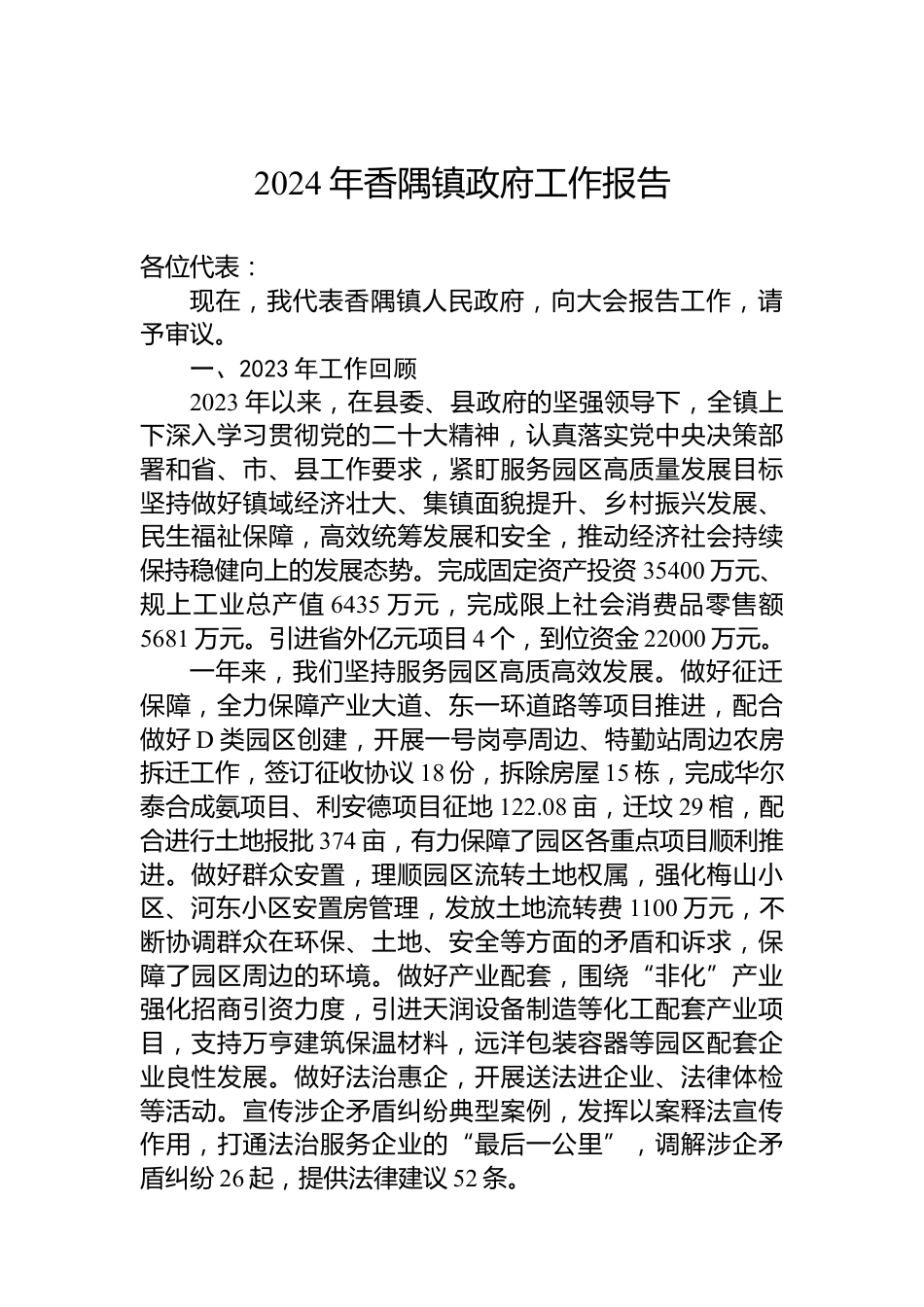 2024 年香隅镇政府工作报告

各位代表：

现在，我代表香隅镇人民政府，向大会报告工作，请予审议。

一、2023 年工作回顾

2023 年以来，在县委、县政府的坚强领导下，全镇上下深入学习贯彻党的二十大精神，认真落实党中央决策部署和省、市、县工作要求，紧盯服务园区高质量发展目标坚持做好镇域经济壮大、集镇面貌提升、乡村振兴发展、民生福祉保障，高效统筹发展和安全，推动经济社会持续保持稳健向上的发展态势。完成固定资产投资 35400 万元、规上工业总产值 6435 万元，完成限上社会消费品零售额 5681 万元。引进省外亿元项目 4 个，到位资金 22000 万元。

一年来，我们坚持服务园区高质高效发展。做好征迁保障，全力保障产业大道、东一环道路等项目推进，配合做好 D 类园区创建，开展一号岗亭周边、特勤站周边农房拆迁工作，签订征收协议 18 份，拆除房屋 15 栋，完成华尔泰合成氨项目、利安德项目征地 122.08 亩，迁坟 29 棺，配合进行土地报批 374 亩，有力保障了园区各重点项目顺利推进。做好群众安置，理顺园区流转土地权属，强化梅山小区、河东小区安置房管理，发放土地流转费 1100 万元，不断协调群众在环保、土地、安全等方面的矛盾和诉求，保障了园区周边的环境。做好产业配套，围绕“非化”产业强化招商引资力度，引进天润设备制造等化工配套产业项目，支持万亨建筑保温材料，远洋包装容器等园区配套企业良性发展。做好法治惠企，开展送法进企业、法律体检等活动。宣传涉企矛盾纠纷典型案例，发挥以案释法宣传作用，打通法治服务企业的“最后一公里”，调解涉企矛盾纠纷 26 起，提供法律建议 52 条。